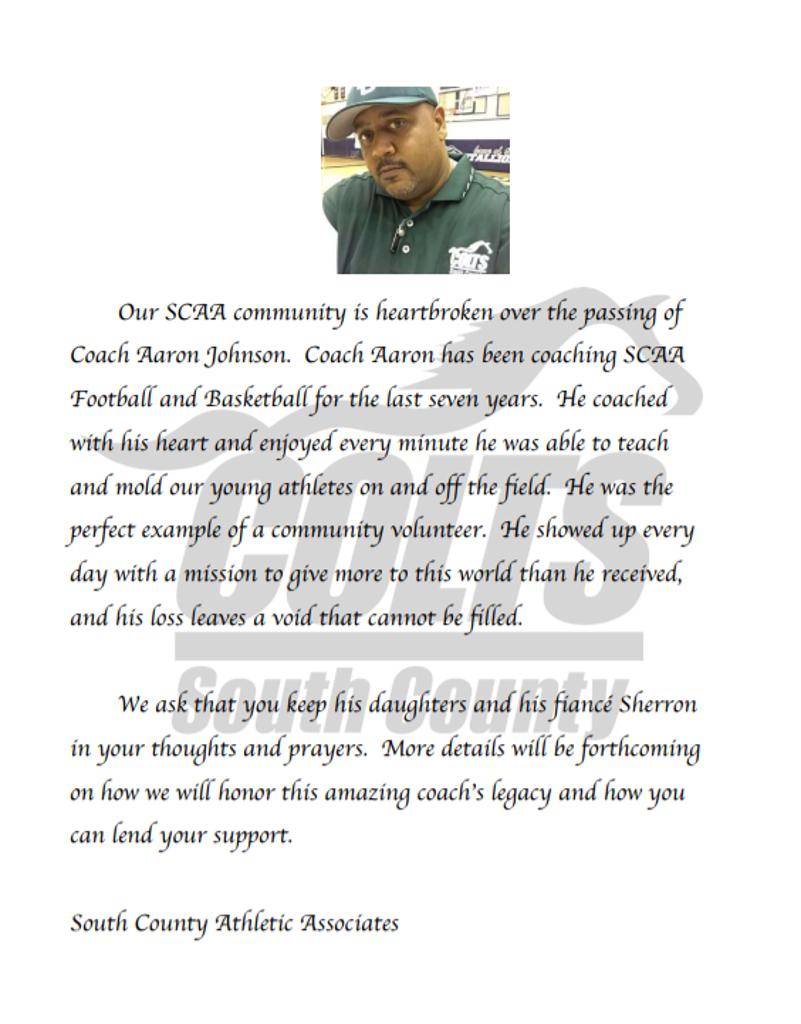 COLTS

Our SCAA community is heartbroken over the passing of Coach Aaron Johnson. Coach Aaron has been coaching SCAA Football and Basketball for the last seven years. He coached with his heart and enjoyed every minute he was able to teach and mold our young athletes on and off the field. He was the perfect example of a community volunteer. He showed up every day with a mission to give more to this world than he received, and his loss leaves a void that cannot be filled.

We ask that you keep his daughters and his fiancé Sherron in your thoughts and prayers. More details will be forthcoming on how we will honor this amazing coach's legacy and how you can lend your support.

South County Athletic Associates

COLTS
South County